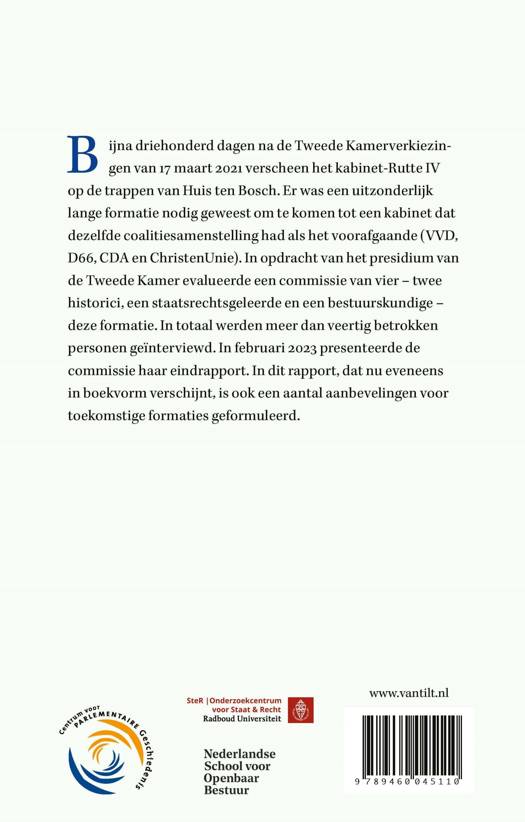 Bijna driehonderd dagen na de Tweede Kamerverkiezingen van 17 maart 2021 verscheen het kabinet-Rutte IV op de trappen van Huis ten Bosch. Er was een uitzonderlijk lange formatie nodig geweest om te komen tot een kabinet dat dezelfde coalitiesamenstelling had als het voorafgaande (VVD, D66, CDA en ChristenUnie). In opdracht van het presidium van de Tweede Kamer evalueerde een commissie van vier – twee historici, een staatsrechtsgeleerde en een bestuurskundige – deze formatie. In totaal werden meer dan veertig betrokken personen geïnterviewd. In februari 2023 presenteerde de commissie haar eindrapport. In dit rapport, dat nu eveneens in boekvorm verschijnt, is ook een aantal aanbevelingen voor toekomstige formaties geformuleerd.

Centrum voor PARLEMENTAIRE Geschiedenis

SteR | Onderzoekcentrum voor Staat & Recht
Radboud Universiteit

Nederlandse School voor Openbaar Bestuur

www.vantilt.nl

9 789460 045110